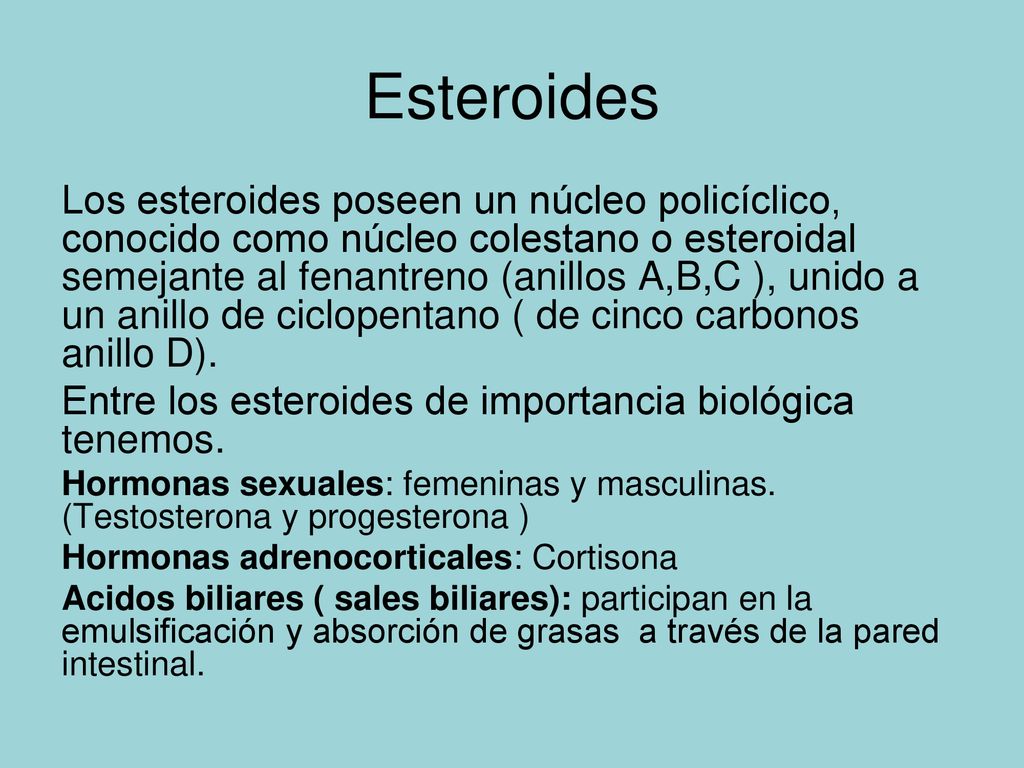 Esteroides

Los esteroides poseen un núcleo policíclico, conocido como núcleo colestano o esteroidal semejante al fenantreno (anillos A,B,C ), unido a un anillo de ciclopentano ( de cinco carbonos anillo D).

Entre los esteroides de importancia biológica tenemos.

Hormonas sexuales: femeninas y masculinas. (Testosterona y progesterona )

Hormonas adrenocorticales: Cortisona

Acidos biliares ( sales biliares): participan en la emulsificación y absorción de grasas a través de la pared intestinal.